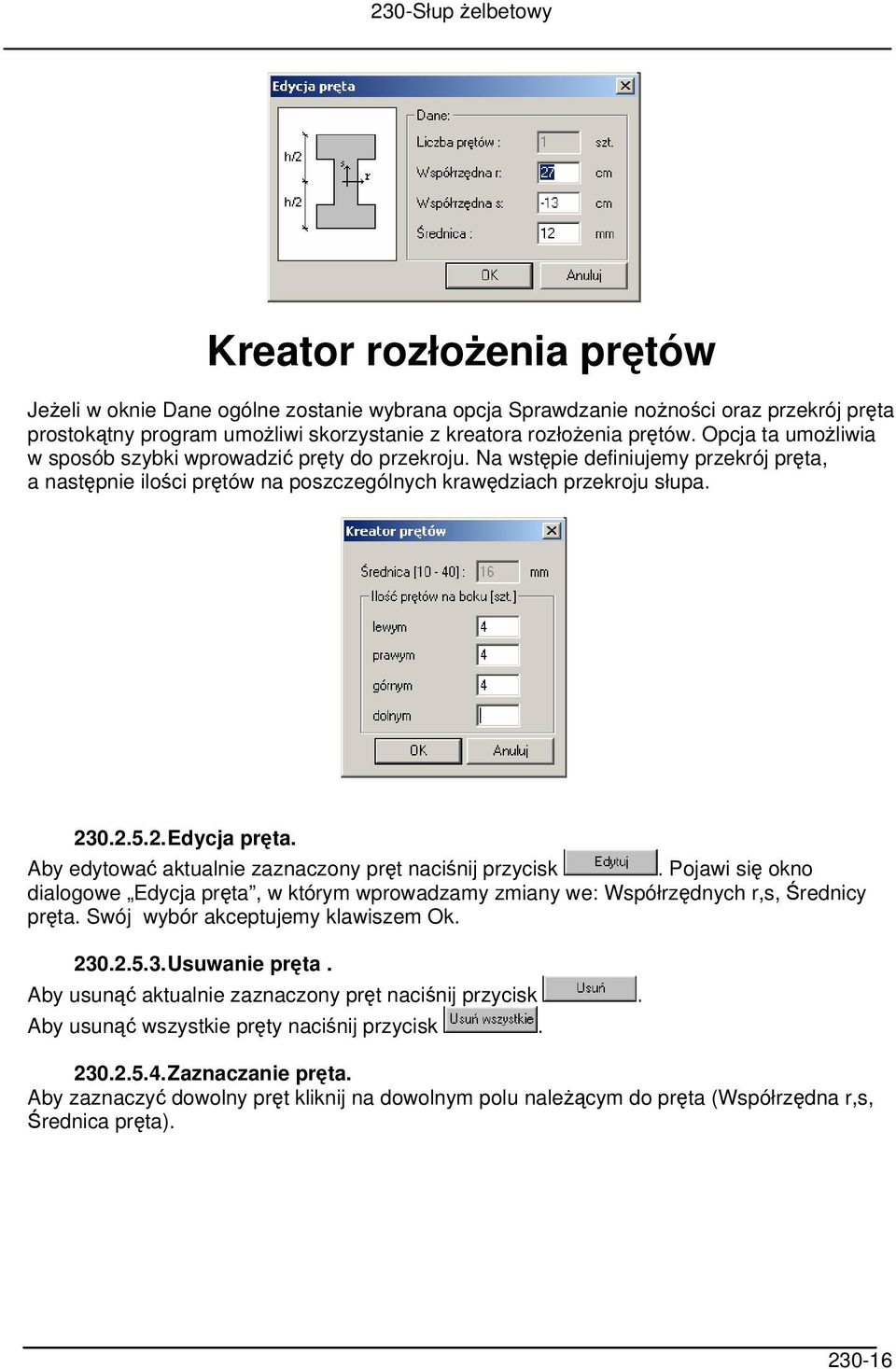 230-Słup żelbetowy

Edycja pręta

h/2
h/2
s
r

Dane:
Liczba prętów : 1 szt.
Współrzędna r: 27 cm
Współrzędna s: -13 cm
Średnica : 12 mm

OK Anuluj

Kreator rozłożenia prętów

Jeżeli w oknie Dane ogólne zostanie wybrana opcja Sprawdzanie nożności oraz przekrój pręta prostokątny program umożliwi skorzystanie z kreatora rozłożenia prętów. Opcja ta umożliwia w sposób szybki wprowadzić pręty do przekroju. Na wstępie definiujemy przekrój pręta, a następnie ilości prętów na poszczególnych krawędziach przekroju słupa.

Kreator prętów

Średnica [10 - 40] : 16 mm
Ilość prętów na boku [szt.]
lewym 4
prawym 4
górnym 4
dolnym

OK Anuluj

230.2.5.2. Edycja pręta.
Aby edytować aktualnie zaznaczony pręt naciśnij przycisk Edytuj. Pojawi się okno dialogowe „Edycja pręta”, w którym wprowadzamy zmiany we: Współrzędnych r,s, Średnicy pręta. Swój wybór akceptujemy klawiszem Ok.

230.2.5.3. Usuwanie pręta .
Aby usunąć aktualnie zaznaczony pręt naciśnij przycisk Usuń.
Aby usunąć wszystkie pręty naciśnij przycisk Usuń wszystkie.

230.2.5.4. Zaznaczanie pręta.
Aby zaznaczyć dowolny pręt kliknij na dowolnym polu należącym do pręta (Współrzędna r,s, Średnica pręta).

230-16